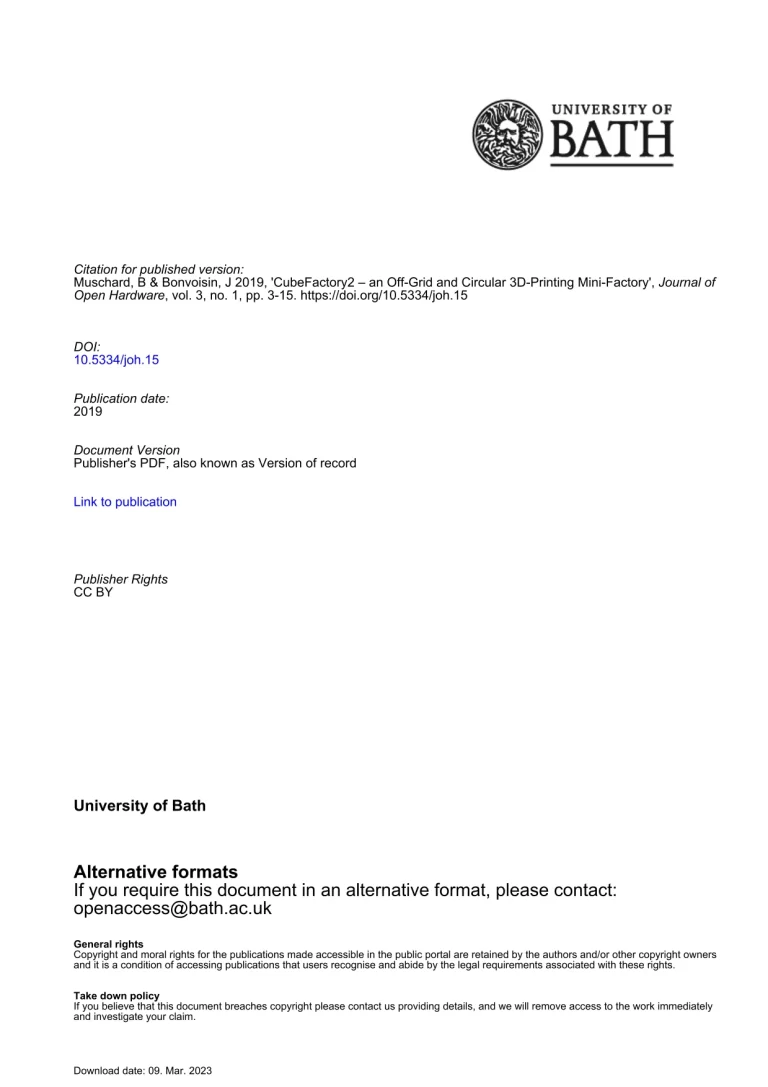 UNIVERSITY OF
BATH

Citation for published version:
Muschard, B & Bonvoisin, J 2019, 'CubeFactory2 – an Off-Grid and Circular 3D-Printing Mini-Factory', Journal of Open Hardware, vol. 3, no. 1, pp. 3-15. https://doi.org/10.5334/joh.15

DOI:
10.5334/joh.15

Publication date:
2019

Document Version
Publisher's PDF, also known as Version of record

Link to publication

Publisher Rights
CC BY

University of Bath

Alternative formats
If you require this document in an alternative format, please contact:
openaccess@bath.ac.uk

General rights
Copyright and moral rights for the publications made accessible in the public portal are retained by the authors and/or other copyright owners and it is a condition of accessing publications that users recognise and abide by the legal requirements associated with these rights.

Take down policy
If you believe that this document breaches copyright please contact us providing details, and we will remove access to the work immediately and investigate your claim.

Download date: 09. Mar. 2023